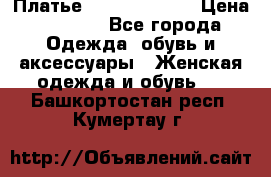 Платье Цена
Все города
Одежда обувь и аксессуары Женская одежда и обувь
Башкортостан респ
Кумертау г

http://Объявлений.сайт